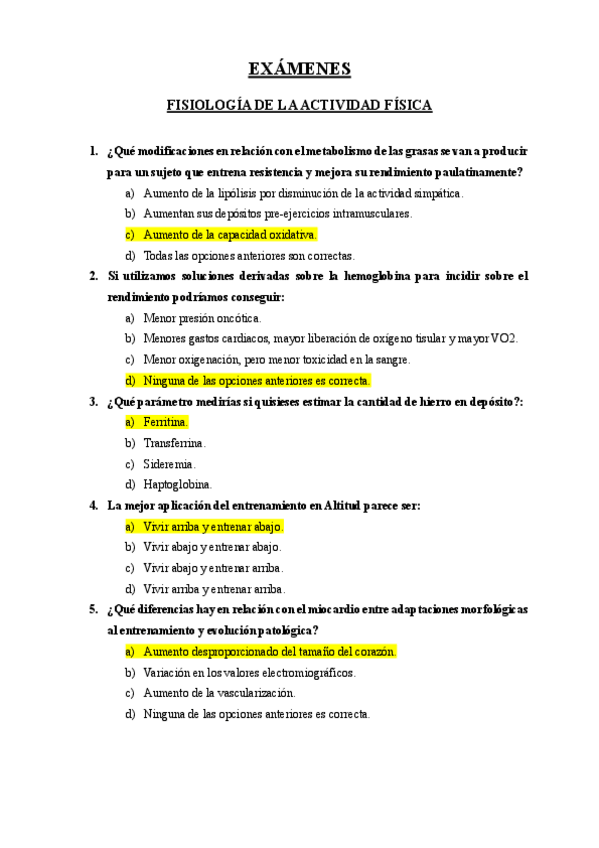 EXÁMENES

FISIOLOGÍA DE LA ACTIVIDAD FÍSICA

1. ¿Qué modificaciones en relación con el metabolismo de las grasas se van a producir para un sujeto que entrena resistencia y mejora su rendimiento paulatinamente?
a) Aumento de la lipólisis por disminución de la actividad simpática.
b) Aumentan sus depósitos pre-ejercicios intramusculares.
c) Aumento de la capacidad oxidativa.
d) Todas las opciones anteriores son correctas.

2. Si utilizamos soluciones derivadas sobre la hemoglobina para incidir sobre el rendimiento podríamos conseguir:
a) Menor presión oncótica.
b) Menores gastos cardiacos, mayor liberación de oxígeno tisular y mayor VO2.
c) Menor oxigenación, pero menor toxicidad en la sangre.
d) Ninguna de las opciones anteriores es correcta.

3. ¿Qué parámetro medirías si quisieses estimar la cantidad de hierro en depósito?:
a) Ferritina.
b) Transferrina.
c) Sideremia.
d) Haptoglobina.

4. La mejor aplicación del entrenamiento en Altitud parece ser:
a) Vivir arriba y entrenar abajo.
b) Vivir abajo y entrenar abajo.
c) Vivir abajo y entrenar arriba.
d) Vivir arriba y entrenar arriba.

5. ¿Qué diferencias hay en relación con el miocardio entre adaptaciones morfológicas al entrenamiento y evolución patológica?
a) Aumento desproporcionado del tamaño del corazón.
b) Variación en los valores electromiográficos.
c) Aumento de la vascularización.
d) Ninguna de las opciones anteriores es correcta.